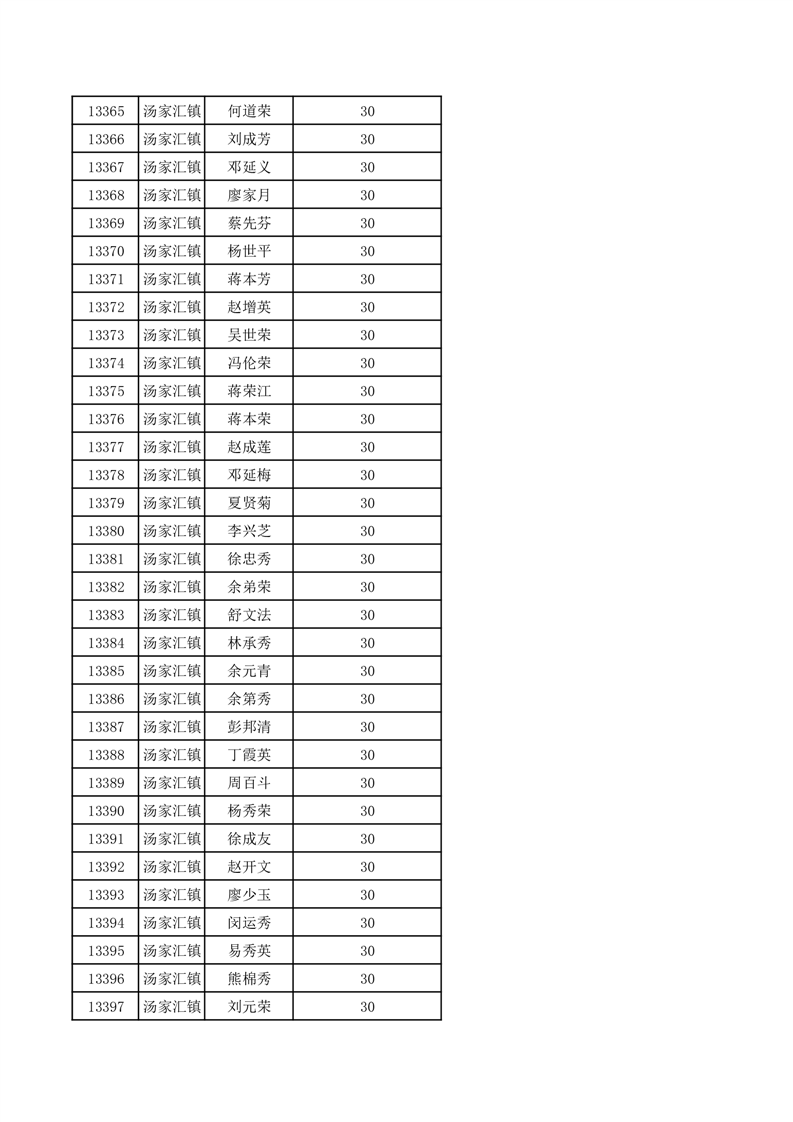 | 13365 | 汤家汇镇 | 何道荣 | 30 |
|---|---|---|---|
| 13366 | 汤家汇镇 | 刘成芳 | 30 |
| 13367 | 汤家汇镇 | 邓延义 | 30 |
| 13368 | 汤家汇镇 | 廖家月 | 30 |
| 13369 | 汤家汇镇 | 蔡先芬 | 30 |
| 13370 | 汤家汇镇 | 杨世平 | 30 |
| 13371 | 汤家汇镇 | 蒋本芳 | 30 |
| 13372 | 汤家汇镇 | 赵增英 | 30 |
| 13373 | 汤家汇镇 | 吴世荣 | 30 |
| 13374 | 汤家汇镇 | 冯伦荣 | 30 |
| 13375 | 汤家汇镇 | 蒋荣江 | 30 |
| 13376 | 汤家汇镇 | 蒋本荣 | 30 |
| 13377 | 汤家汇镇 | 赵成莲 | 30 |
| 13378 | 汤家汇镇 | 邓延梅 | 30 |
| 13379 | 汤家汇镇 | 夏贤菊 | 30 |
| 13380 | 汤家汇镇 | 李兴芝 | 30 |
| 13381 | 汤家汇镇 | 徐忠秀 | 30 |
| 13382 | 汤家汇镇 | 余弟荣 | 30 |
| 13383 | 汤家汇镇 | 舒文法 | 30 |
| 13384 | 汤家汇镇 | 林承秀 | 30 |
| 13385 | 汤家汇镇 | 余元青 | 30 |
| 13386 | 汤家汇镇 | 余第秀 | 30 |
| 13387 | 汤家汇镇 | 彭邦清 | 30 |
| 13388 | 汤家汇镇 | 丁霞英 | 30 |
| 13389 | 汤家汇镇 | 周百斗 | 30 |
| 13390 | 汤家汇镇 | 杨秀荣 | 30 |
| 13391 | 汤家汇镇 | 徐成友 | 30 |
| 13392 | 汤家汇镇 | 赵开文 | 30 |
| 13393 | 汤家汇镇 | 廖少玉 | 30 |
| 13394 | 汤家汇镇 | 闵运秀 | 30 |
| 13395 | 汤家汇镇 | 易秀英 | 30 |
| 13396 | 汤家汇镇 | 熊棉秀 | 30 |
| 13397 | 汤家汇镇 | 刘元荣 | 30 |